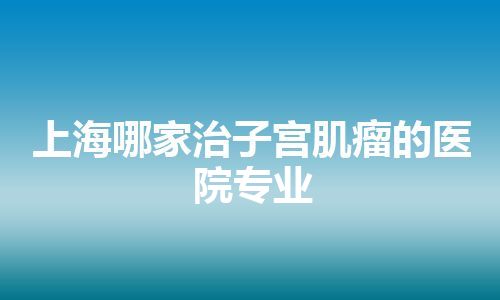 上海哪家治子宫肌瘤的医院专业